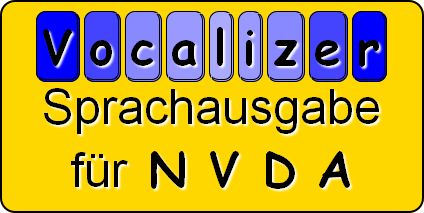 Vocalizer
Sprachausgabe
für N V D A